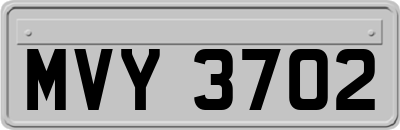 MVY 3702